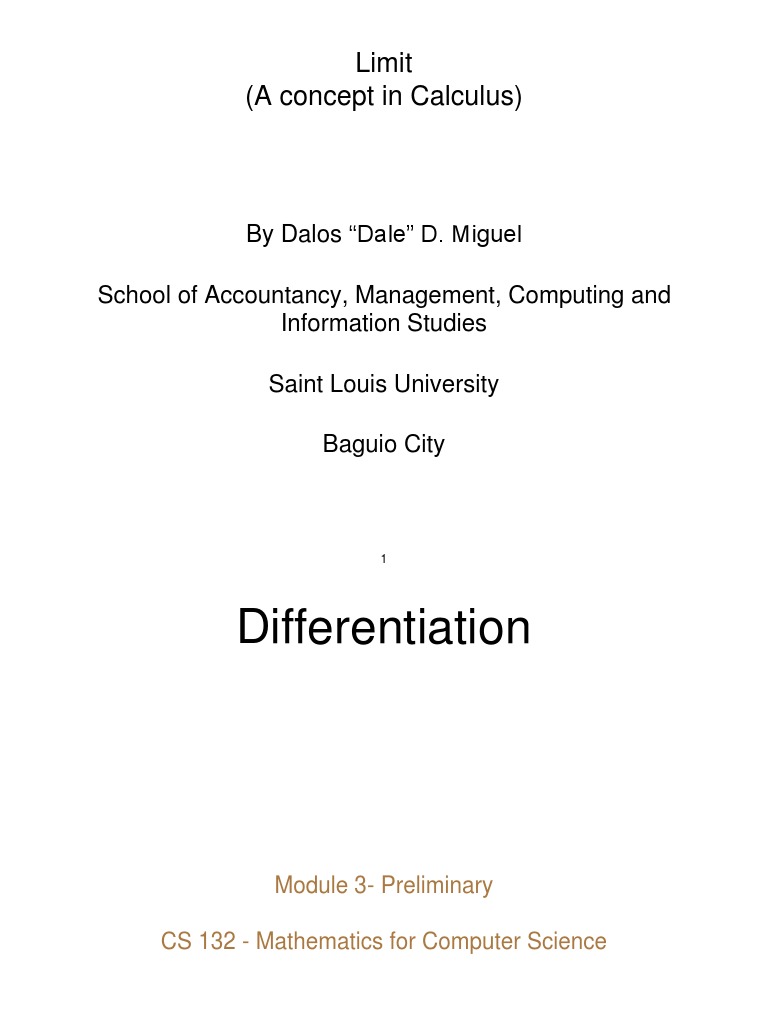 Limit
(A concept in Calculus)

By Dalos “Dale” D. Miguel

School of Accountancy, Management, Computing and Information Studies

Saint Louis University

Baguio City

1

Differentiation

Module 3- Preliminary

CS 132 - Mathematics for Computer Science